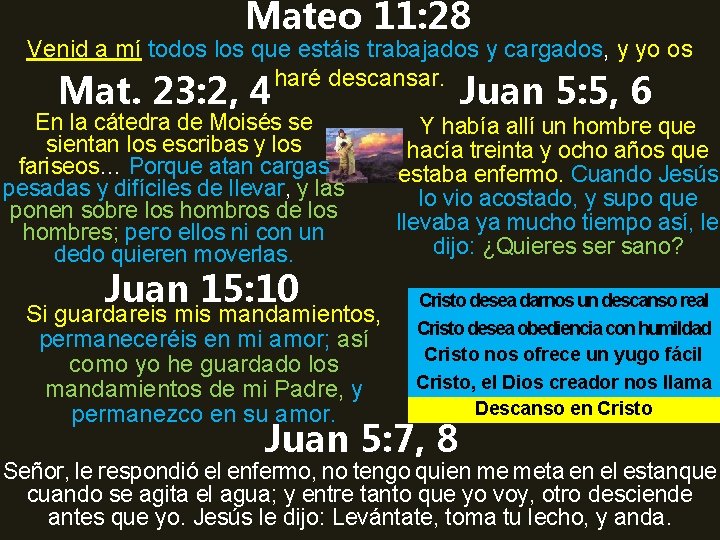 Mateo 11:28

Venid a mí todos los que estáis trabajados y cargados, y yo os haré descansar.

Mat. 23:2, 4

En la cátedra de Moisés se sientan los escribas y los fariseos… Porque atan cargas pesadas y difíciles de llevar, y las ponen sobre los hombros de los hombres; pero ellos ni con un dedo quieren moverlas.

Juan 5:5, 6

Y había allí un hombre que hacía treinta y ocho años que estaba enfermo. Cuando Jesús lo vio acostado, y supo que llevaba ya mucho tiempo así, le dijo: ¿Quieres ser sano?

Juan 15:10

Si guardareis mis mandamientos, permaneceréis en mi amor; así como yo he guardado los mandamientos de mi Padre, y permanezco en su amor.

Cristo desea darnos un descanso real
Cristo desea obediencia con humildad
Cristo nos ofrece un yugo fácil
Cristo, el Dios creador nos llama
Descanso en Cristo

Juan 5:7, 8

Señor, le respondió el enfermo, no tengo quien me meta en el estanque cuando se agita el agua; y entre tanto que yo voy, otro desciende antes que yo. Jesús le dijo: Levántate, toma tu lecho, y anda.